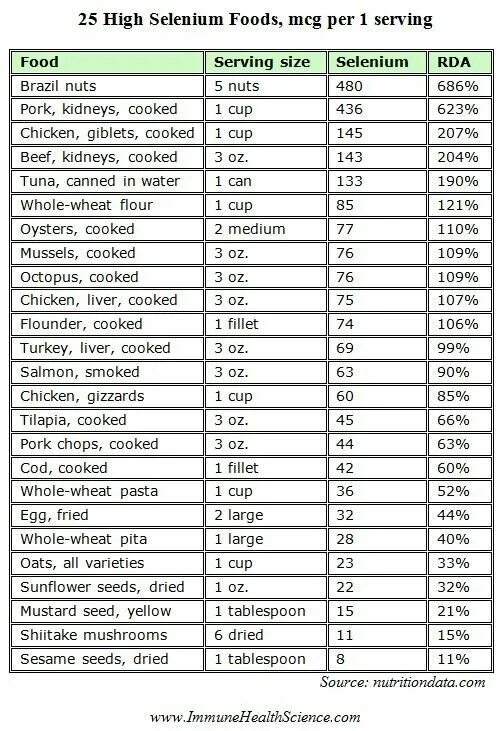 25 High Selenium Foods, mcg per 1 serving

| Food | Serving size | Selenium | RDA |
|---|---|---|---|
| Brazil nuts | 5 nuts | 480 | 686% |
| Pork, kidneys, cooked | 1 cup | 436 | 623% |
| Chicken, giblets, cooked | 1 cup | 145 | 207% |
| Beef, kidneys, cooked | 3 oz. | 143 | 204% |
| Tuna, canned in water | 1 can | 133 | 190% |
| Whole-wheat flour | 1 cup | 85 | 121% |
| Oysters, cooked | 2 medium | 77 | 110% |
| Mussels, cooked | 3 oz. | 76 | 109% |
| Octopus, cooked | 3 oz. | 76 | 109% |
| Chicken, liver, cooked | 3 oz. | 75 | 107% |
| Flounder, cooked | 1 fillet | 74 | 106% |
| Turkey, liver, cooked | 3 oz. | 69 | 99% |
| Salmon, smoked | 3 oz. | 63 | 90% |
| Chicken, gizzards | 1 cup | 60 | 85% |
| Tilapia, cooked | 3 oz. | 45 | 66% |
| Pork chops, cooked | 3 oz. | 44 | 63% |
| Cod, cooked | 1 fillet | 42 | 60% |
| Whole-wheat pasta | 1 cup | 36 | 52% |
| Egg, fried | 2 large | 32 | 44% |
| Whole-wheat pita | 1 large | 28 | 40% |
| Oats, all varieties | 1 cup | 23 | 33% |
| Sunflower seeds, dried | 1 oz. | 22 | 32% |
| Mustard seed, yellow | 1 tablespoon | 15 | 21% |
| Shiitake mushrooms | 6 dried | 11 | 15% |
| Sesame seeds, dried | 1 tablespoon | 8 | 11% |

Source: nutritiondata.com

www.ImmuneHealthScience.com